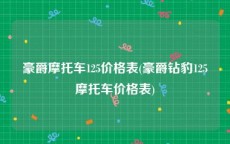 豪爵摩托车125价格表(豪爵钻豹125摩托车价格表)